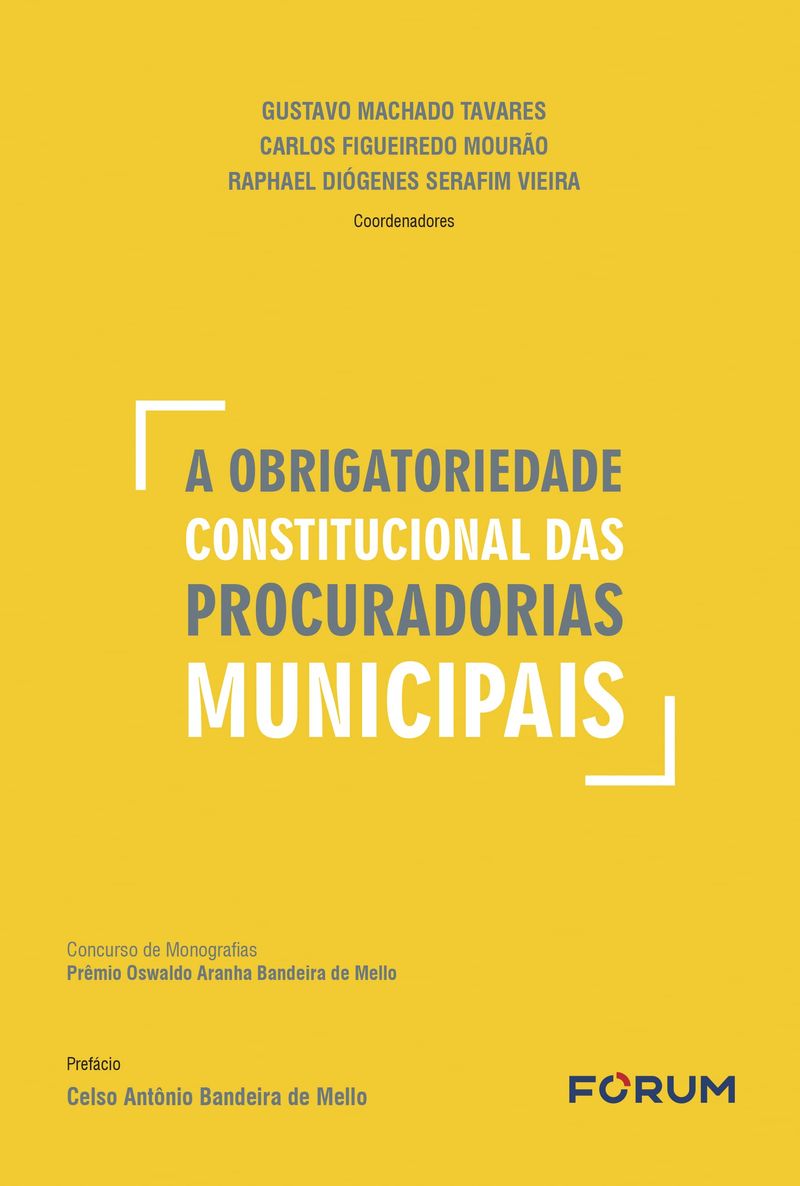 GUSTAVO MACHADO TAVARES
CARLOS FIGUEIREDO MOURÃO
RAPHAEL DIÓGENES SERAFIM VIEIRA
Coordenadores

A OBRIGATORIEDADE
CONSTITUCIONAL DAS
PROCURADORIAS
MUNICIPAIS

Concurso de Monografias
Prêmio Oswaldo Aranha Bandeira de Mello

Prefácio
Celso Antônio Bandeira de Mello

FORUM